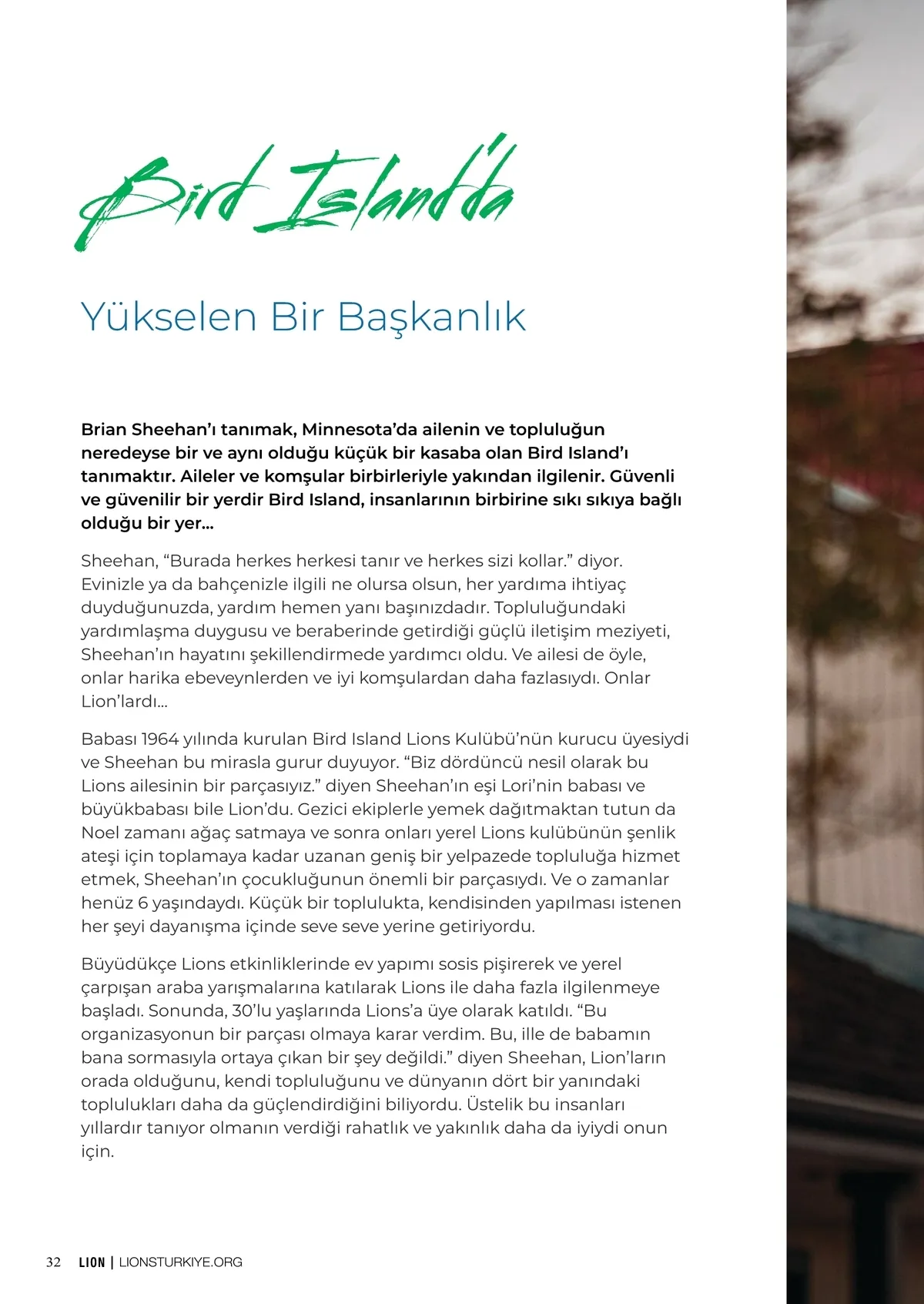 Bird Island'da

Yükselen Bir Başkanlık

Brian Sheehan'ı tanımak, Minnesota'da ailenin ve topluluğun neredeyse bir ve aynı olduğu küçük bir kasaba olan Bird Island'ı tanımaktır. Aileler ve komşular birbirleriyle yakından ilgilenir. Güvenli ve güvenilir bir yerdir Bird Island, insanlarının birbirine sıkı sıkıya bağlı olduğu bir yer...

Sheehan, "Burada herkes herkesi tanır ve herkes sizi kollar." diyor. Evinizle ya da bahçenizle ilgili ne olursa olsun, her yardıma ihtiyaç duyduğunuzda, yardım hemen yanı başınızdadır. Topluluğundaki yardımlaşma duygusu ve beraberinde getirdiği güçlü iletişim meziyeti, Sheehan'ın hayatını şekillendirmede yardımcı oldu. Ve ailesi de öyle, onlar harika ebeveynlerden ve iyi komşulardan daha fazlasıydı. Onlar Lion'lardı...

Babası 1964 yılında kurulan Bird Island Lions Kulübü'nün kurucu üyesiydi ve Sheehan bu mirasla gurur duyuyor. "Biz dördüncü nesil olarak bu Lions ailesinin bir parçasıyız." diyen Sheehan'ın eşi Lori'nin babası ve büyükbabası bile Lion'du. Gezici ekiplerle yemek dağıtmaktan tutun da Noel zamanı ağaç satmaya ve sonra onları yerel Lions kulübünün şenlik ateşi için toplamaya kadar uzanan geniş bir yelpazede topluluğa hizmet etmek, Sheehan'ın çocukluğunun önemli bir parçasıydı. Ve o zamanlar henüz 6 yaşındaydı. Küçük bir toplulukta, kendisinden yapılması istenen her şeyi dayanışma içinde seve seve yerine getiriyordu.

Büyüdükçe Lions etkinliklerinde ev yapımı sosis pişirerek ve yerel çarpışan araba yarışmalarına katılarak Lions ile daha fazla ilgilenmeye başladı. Sonunda, 30'lu yaşlarında Lions'a üye olarak katıldı. "Bu organizasyonun bir parçası olmaya karar verdim. Bu, ille de babamın bana sormasıyla ortaya çıkan bir şey değildi." diyen Sheehan, Lion'ların orada olduğunu, kendi topluluğunu ve dünyanın dört bir yanındaki toplulukları daha da güçlendirdiğini biliyordu. Üstelik bu insanları yıllardır tanıyor olmanın verdiği rahatlık ve yakınlık daha da iyiydi onun için.

32 LION | LIONSTURKIYE.ORG